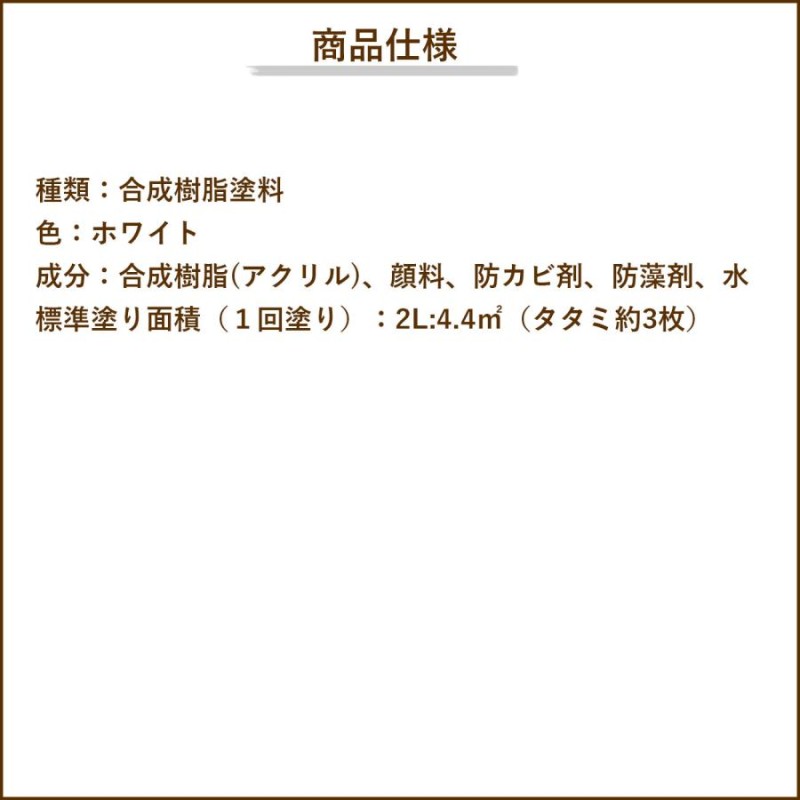 商品仕様

種類：合成樹脂塗料
色：ホワイト
成分：合成樹脂(アクリル)、顔料、防カビ剤、防藻剤、水
標準塗り面積（１回塗り）：2L:4.4㎡（タタミ約3枚）